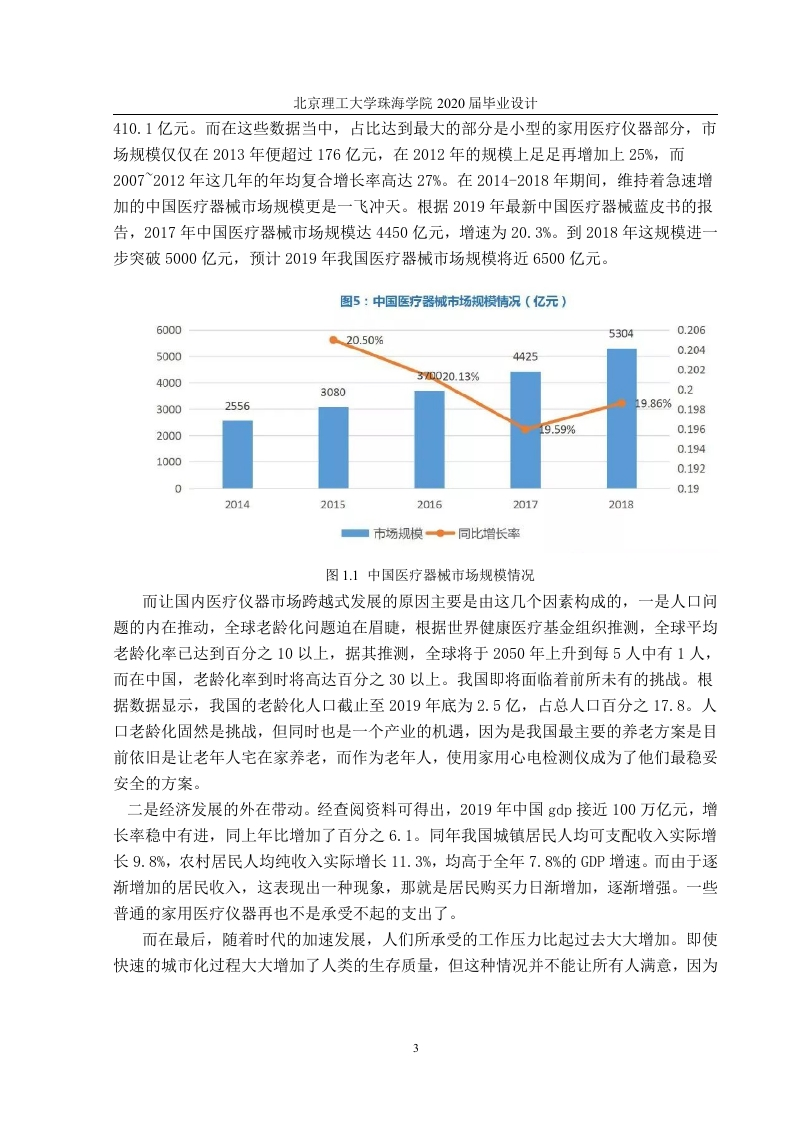 北京理工大学珠海学院 2020 届毕业设计

410.1 亿元。而在这些数据当中，占比达到最大的部分是小型的家用医疗仪器部分，市场规模仅仅在 2013 年便超过 176 亿元，在 2012 年的规模上足足再增加上 25%，而 2007~2012 年这几年的年均复合增长率高达 27%。在 2014-2018 年期间，维持着急速增加的中国医疗器械市场规模更是一飞冲天。根据 2019 年最新中国医疗器械蓝皮书的报告，2017 年中国医疗器械市场规模达 4450 亿元，增速为 20.3%。到 2018 年这规模进一步突破 5000 亿元，预计 2019 年我国医疗器械市场规模将近 6500 亿元。

图5：中国医疗器械市场规模情况（亿元）

6000
5000
4000
3000
2000
1000
0

0.206
0.204
0.202
0.2
0.198
0.196
0.194
0.192
0.19

2556
3080
3700
4425
5304

20.50%
20.13%
19.59%
19.86%

2014
2015
2016
2017
2018

市场规模 同比增长率

图 1.1 中国医疗器械市场规模情况

而让国内医疗仪器市场跨越式发展的原因主要是由这几个因素构成的，一是人口问题的内在推动，全球老龄化问题迫在眉睫，根据世界健康医疗基金组织推测，全球平均老龄化率已达到百分之 10 以上，据其推测，全球将于 2050 年上升到每 5 人中有 1 人，而在中国，老龄化率到时将高达百分之 30 以上。我国即将面临着前所未有的挑战。根据数据显示，我国的老龄化人口截止至 2019 年底为 2.5 亿，占总人口百分之 17.8。人口老龄化固然是挑战，但同时也是一个产业的机遇，因为是我国最主要的养老方案是目前依旧是让老年人宅在家养老，而作为老年人，使用家用心电检测仪成为了他们最稳妥安全的方案。

二是经济发展的外在带动。经查阅资料可得出，2019 年中国 gdp 接近 100 万亿元，增长率稳中有进，同上年比增加了百分之 6.1。同年我国城镇居民人均可支配收入实际增长 9.8%，农村居民人均纯收入实际增长 11.3%，均高于全年 7.8%的 GDP 增速。而由于逐渐增加的居民收入，这表现出一种现象，那就是居民购买力日渐增加，逐渐增强。一些普通的家用医疗仪器再也不是承受不起的支出了。

而在最后，随着时代的加速发展，人们所承受的工作压力比起过去大大增加。即使快速的城市化过程大大增加了人类的生存质量，但这种情况并不能让所有人满意，因为

3